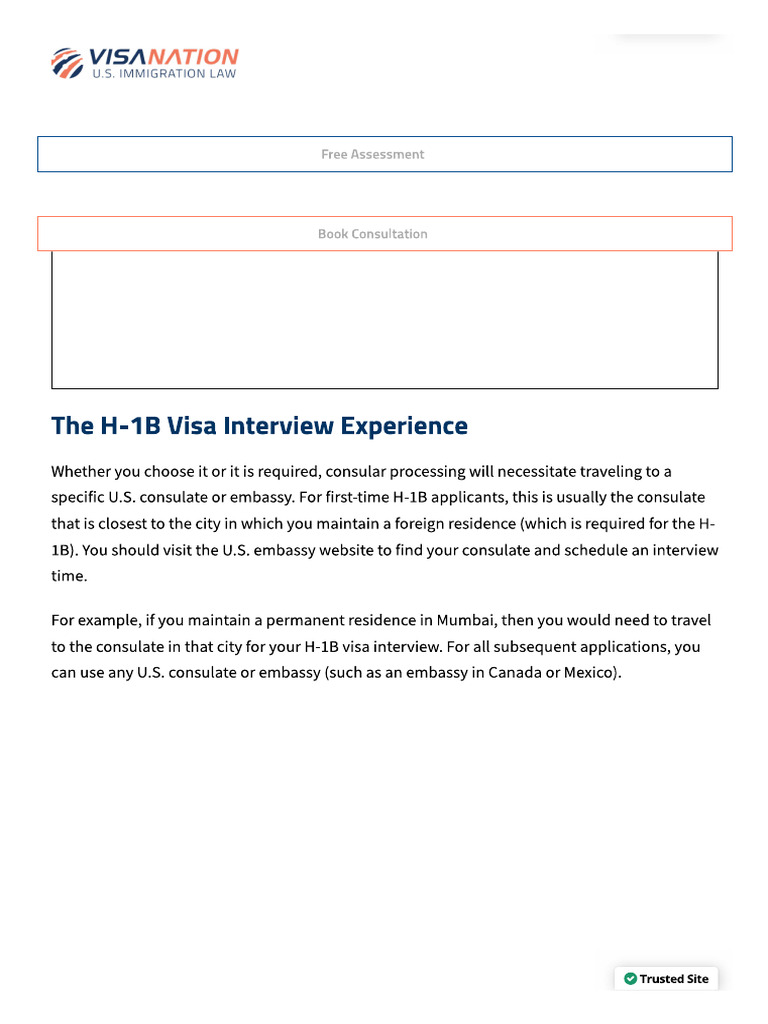 VISANATION
U.S. IMMIGRATION LAW

Free Assessment

Book Consultation

The H-1B Visa Interview Experience

Whether you choose it or it is required, consular processing will necessitate traveling to a specific U.S. consulate or embassy. For first-time H-1B applicants, this is usually the consulate that is closest to the city in which you maintain a foreign residence (which is required for the H-1B). You should visit the U.S. embassy website to find your consulate and schedule an interview time.

For example, if you maintain a permanent residence in Mumbai, then you would need to travel to the consulate in that city for your H-1B visa interview. For all subsequent applications, you can use any U.S. consulate or embassy (such as an embassy in Canada or Mexico).

Trusted Site